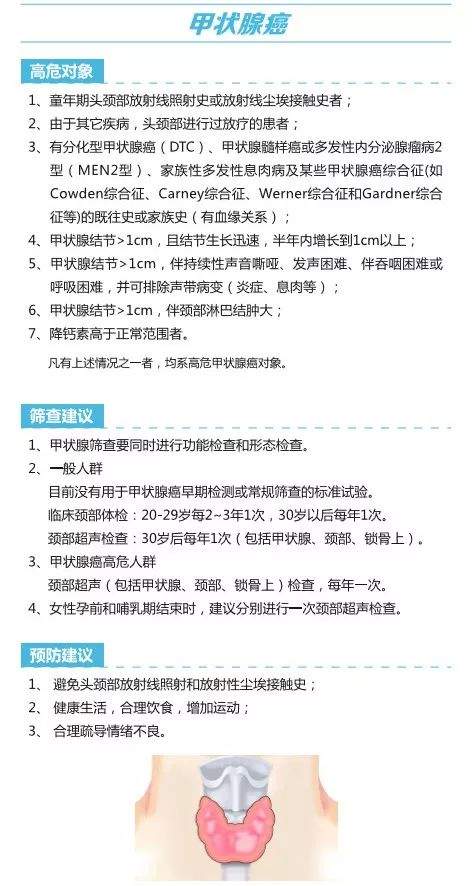 甲状腺癌

高危对象

1、童年期头颈部放射线照射史或放射线尘埃接触史者；
2、由于其它疾病，头颈部进行过放疗的患者；
3、有分化型甲状腺癌（DTC）、甲状腺髓样癌或多发性内分泌腺瘤病2型（MEN2型）、家族性多发性息肉病及某些甲状腺癌综合征(如Cowden综合征、Carney综合征、Werner综合征和Gardner综合征等)的既往史或家族史（有血缘关系）；
4、甲状腺结节>1cm，且结节生长迅速，半年内增长到1cm以上；
5、甲状腺结节>1cm，伴持续性声音嘶哑、发声困难、伴吞咽困难或呼吸困难，并可排除声带病变（炎症、息肉等）；
6、甲状腺结节>1cm，伴颈部淋巴结肿大；
7、降钙素高于正常范围者。

凡有上述情况之一者，均系高危甲状腺癌对象。

筛查建议

1、甲状腺筛查要同时进行功能检查和形态检查。
2、一般人群
目前没有用于甲状腺癌早期检测或常规筛查的标准试验。
临床颈部体检：20-29岁每2~3年1次，30岁以后每年1次。
颈部超声检查：30岁后每年1次（包括甲状腺、颈部、锁骨上）。
3、甲状腺癌高危人群
颈部超声（包括甲状腺、颈部、锁骨上）检查，每年一次。
4、女性孕前和哺乳期结束时，建议分别进行一次颈部超声检查。

预防建议

1、 避免头颈部放射线照射和放射性尘埃接触史；
2、 健康生活，合理饮食，增加运动；
3、 合理疏导情绪不良。